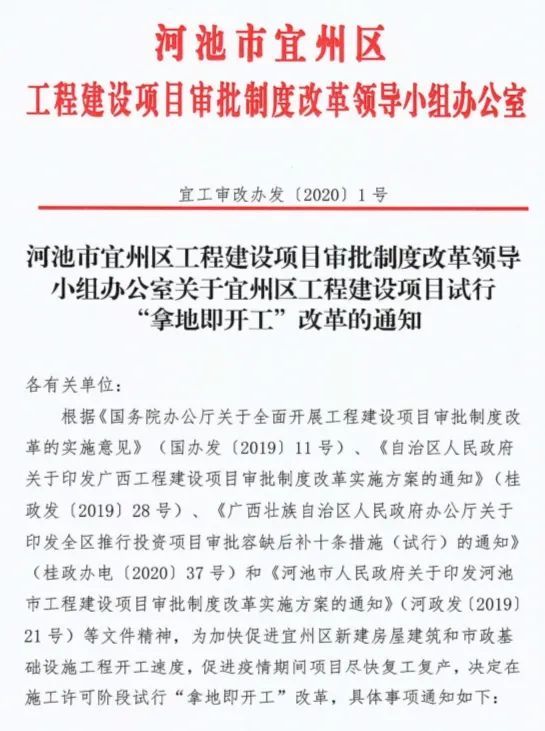 河池市宜州区
工程建设项目审批制度改革领导小组办公室

宜工审改办发〔2020〕1号

河池市宜州区工程建设项目审批制度改革领导小组办公室关于宜州区工程建设项目试行“拿地即开工”改革的通知

各有关单位：

根据《国务院办公厅关于全面开展工程建设项目审批制度改革的实施意见》（国办发〔2019〕11号）、《自治区人民政府关于印发广西工程建设项目审批制度改革实施方案的通知》（桂政发〔2019〕28号）、《广西壮族自治区人民政府办公厅关于印发全区推行投资项目审批容缺后补十条措施（试行）的通知》（桂政办电〔2020〕37号）和《河池市人民政府关于印发河池市工程建设项目审批制度改革实施方案的通知》（河政发〔2019〕21号）等文件精神，为加快促进宜州区新建房屋建筑和市政基础设施工程开工速度，促进疫情期间项目尽快复工复产，决定在施工许可阶段试行“拿地即开工”改革，具体事项通知如下：